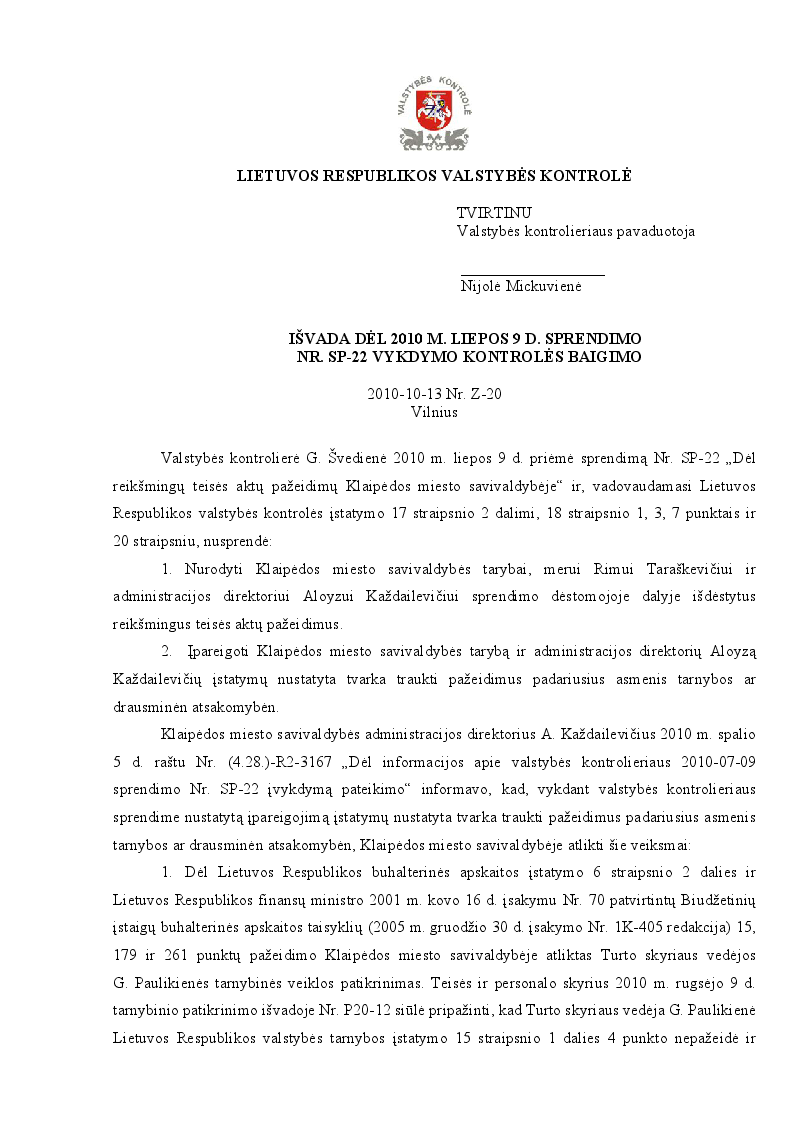 VALSTYBĖS KONTROLĖ

LIETUVOS RESPUBLIKOS VALSTYBĖS KONTROLĖ

TVIRTINU
Valstybės kontrolieriaus pavaduotoja

Nijolė Mickuvienė

IŠVADA DĖL 2010 M. LIEPOS 9 D. SPRENDIMO NR. SP-22 VYKDYMO KONTROLĖS BAIGIMO

2010-10-13 Nr. Z-20
Vilnius

Valstybės kontrolierė G. Švedienė 2010 m. liepos 9 d. priėmė sprendimą Nr. SP-22 „Dėl reikšmingų teisės aktų pažeidimų Klaipėdos miesto savivaldybėje“ ir, vadovaudamasi Lietuvos Respublikos valstybės kontrolės įstatymo 17 straipsnio 2 dalimi, 18 straipsnio 1, 3, 7 punktais ir 20 straipsniu, nusprendė:

1. Nurodyti Klaipėdos miesto savivaldybės tarybai, merui Rimui Taraškevičiui ir administracijos direktoriui Aloyzui Každailevičiui sprendimo dėstomojoje dalyje išdėstytus reikšmingus teisės aktų pažeidimus.

2. Įpareigoti Klaipėdos miesto savivaldybės tarybą ir administracijos direktorių Aloyzą Každailevičių įstatymų nustatyta tvarka traukti pažeidimus padariusius asmenis tarnybos ar drausminėn atsakomybėn.

Klaipėdos miesto savivaldybės administracijos direktorius A. Každailevičius 2010 m. spalio 5 d. raštu Nr. (4.28.)-R2-3167 „Dėl informacijos apie valstybės kontrolieriaus 2010-07-09 sprendimo Nr. SP-22 įvykdymą pateikimo“ informavo, kad, vykdant valstybės kontrolieriaus sprendime nustatytą įpareigojimą įstatymų nustatyta tvarka traukti pažeidimus padariusius asmenis tarnybos ar drausminėn atsakomybėn, Klaipėdos miesto savivaldybėje atlikti šie veiksmai:

1. Dėl Lietuvos Respublikos buhalterinės apskaitos įstatymo 6 straipsnio 2 dalies ir Lietuvos Respublikos finansų ministro 2001 m. kovo 16 d. įsakymu Nr. 70 patvirtintų Biudžetinių įstaigų buhalterinės apskaitos taisyklių (2005 m. gruodžio 30 d. įsakymo Nr. 1K-405 redakcija) 15, 179 ir 261 punktų pažeidimo Klaipėdos miesto savivaldybėje atliktas Turto skyriaus vedėjos G. Paulikienės tarnybinės veiklos patikrinimas. Teisės ir personalo skyrius 2010 m. rugsėjo 9 d. tarnybinio patikrinimo išvadoje Nr. P20-12 siūlė pripažinti, kad Turto skyriaus vedėja G. Paulikienė Lietuvos Respublikos valstybės tarnybos įstatymo 15 straipsnio 1 dalies 4 punkto nepažeidė ir